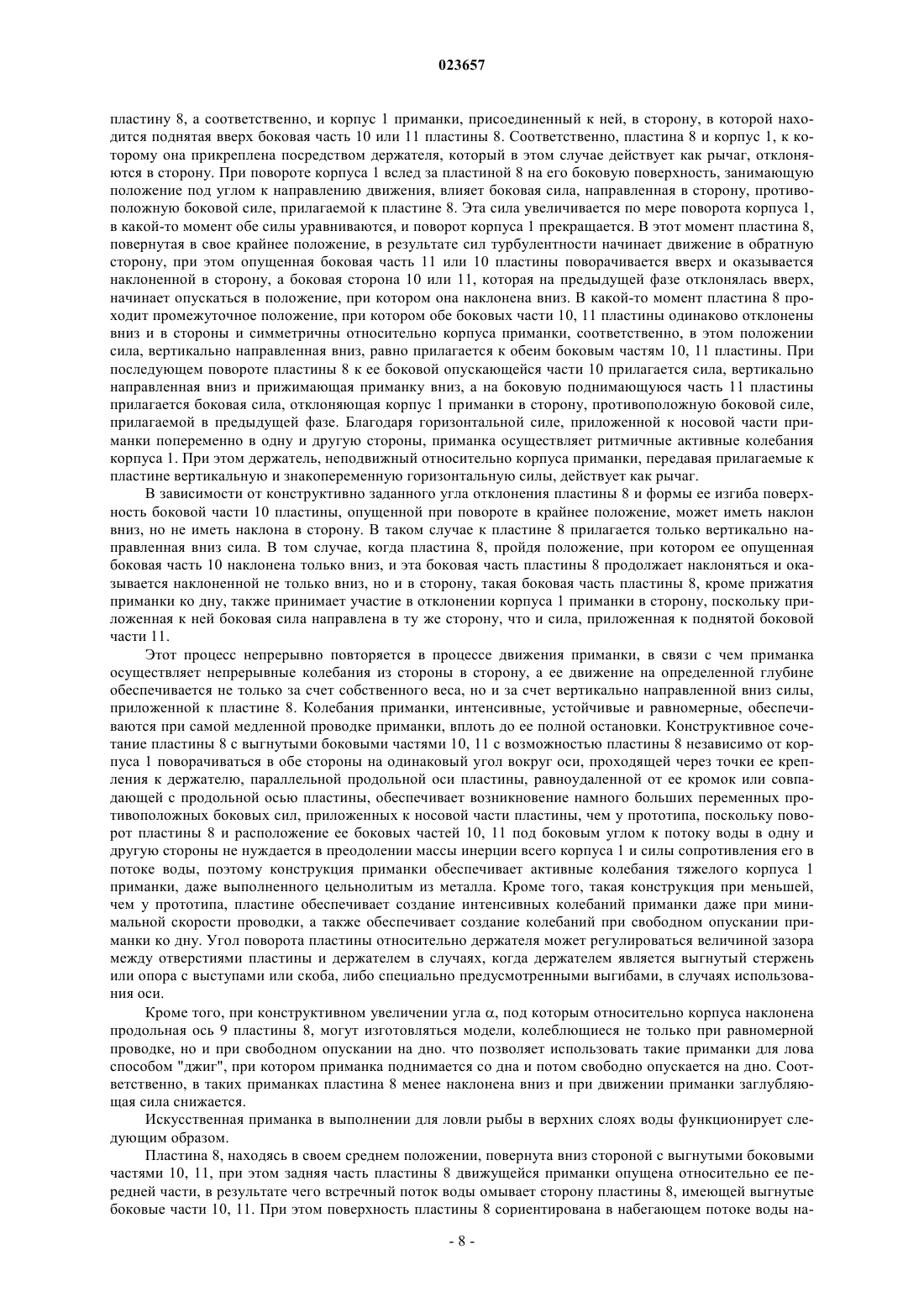 023657

пластину 8, а соответственно, и корпус 1 приманки, присоединенный к ней, в сторону, в которой находится поднятая вверх боковая часть 10 или 11 пластины 8. Соответственно, пластина 8 и корпус 1, к которому она прикреплена посредством держателя, который в этом случае действует как рычаг, отклоняются в сторону. При повороте корпуса 1 вслед за пластиной 8 на его боковую поверхность, занимающую положение под углом к направлению движения, влияет боковая сила, направленная в сторону, противоположную боковой силе, прилагаемой к пластине 8. Эта сила увеличивается по мере поворота корпуса 1, в какой-то момент обе силы уравниваются, и поворот корпуса 1 прекращается. В этот момент пластина 8, повернутая в свое крайнее положение, в результате сил турбулентности начинает движение в обратную сторону, при этом опущенная боковая часть 11 или 10 пластины поворачивается вверх и оказывается наклоненной в сторону, а боковая сторона 10 или 11, которая на предыдущей фазе отклонялась вверх, начинает опускаться в положение, при котором она наклонена вниз. В какой-то момент пластина 8 проходит промежуточное положение, при котором обе боковых части 10, 11 пластины одинаково отклонены вниз и в стороны и симметричны относительно корпуса приманки, соответственно, в этом положении сила, вертикально направленная вниз, равно прилагается к обеим боковым частям 10, 11 пластины. При последующем повороте пластины 8 к ее боковой опускающейся части 10 прилагается сила, вертикально направленная вниз и прижимающая приманку вниз, а на боковую поднимающуюся часть 11 пластины прилагается боковая сила, отклоняющая корпус 1 приманки в сторону, противоположную боковой силе, прилагаемой в предыдущей фазе. Благодаря горизонтальной силе, приложенной к носовой части приманки попеременно в одну и другую стороны, приманка осуществляет ритмичные активные колебания корпуса 1. При этом держатель, неподвижный относительно корпуса приманки, передавая прилагаемые к пластине вертикальную и знакопеременную горизонтальную силы, действует как рычаг.

В зависимости от конструктивно заданного угла отклонения пластины 8 и формы ее изгиба поверхность боковой части 10 пластины, опущенной при повороте в крайнее положение, может иметь наклон вниз, но не иметь наклона в сторону. В таком случае к пластине 8 прилагается только вертикально направленная вниз сила. В том случае, когда пластина 8, пройдя положение, при котором ее опущенная боковая часть 10 наклонена только вниз, и эта боковая часть пластины 8 продолжает наклоняться и оказывается наклоненной не только вниз, но и в сторону, такая боковая часть пластины 8, кроме прижатия приманки ко дну, также принимает участие в отклонении корпуса 1 приманки в сторону, поскольку приложенная к ней боковая сила направлена в ту же сторону, что и сила, приложенная к поднятой боковой части 11.

Этот процесс непрерывно повторяется в процессе движения приманки, в связи с чем приманка осуществляет непрерывные колебания из стороны в сторону, а ее движение на определенной глубине обеспечивается не только за счет собственного веса, но и за счет вертикально направленной вниз силы, приложенной к пластине 8. Колебания приманки, интенсивные, устойчивые и равномерные, обеспечиваются при самой медленной проводке приманки, вплоть до ее полной остановки. Конструктивное сочетание пластины 8 с выгнутыми боковыми частями 10, 11 с возможностью пластины 8 независимо от корпуса 1 поворачиваться в обе стороны на одинаковый угол вокруг оси, проходящей через точки ее крепления к держателю, параллельной продольной оси пластины, равноудаленной от ее кромок или совпадающей с продольной осью пластины, обеспечивает возникновение намного больших переменных противоположных боковых сил, приложенных к носовой части пластины, чем у прототипа, поскольку поворот пластины 8 и расположение ее боковых частей 10, 11 под боковым углом к потоку воды в одну и другую стороны не нуждается в преодолении массы инерции всего корпуса 1 и силы сопротивления его в потоке воды, поэтому конструкция приманки обеспечивает активные колебания тяжелого корпуса 1 приманки, даже выполненного цельнолитым из металла. Кроме того, такая конструкция при меньшей, чем у прототипа, пластине обеспечивает создание интенсивных колебаний приманки даже при минимальной скорости проводки, а также обеспечивает создание колебаний при свободном опускании приманки ко дну. Угол поворота пластины относительно держателя может регулироваться величиной зазора между отверстиями пластины и держателем в случаях, когда держателем является выгнутый стержень или опора с выступами или скоба, либо специально предусмотренными выгибами, в случаях использования оси.

Кроме того, при конструктивном увеличении угла $\alpha$, под которым относительно корпуса наклонена продольная ось 9 пластины 8, могут изготовляться модели, колеблющиеся не только при равномерной проводке, но и при свободном опускании на дно. что позволяет использовать такие приманки для лова способом "джиг", при котором приманка поднимается со дна и потом свободно опускается на дно. Соответственно, в таких приманках пластина 8 менее наклонена вниз и при движении приманки заглубляющая сила снижается.

Искусственная приманка в выполнении для ловли рыбы в верхних слоях воды функционирует следующим образом.

Пластина 8, находясь в своем среднем положении, повернута вниз стороной с выгнутыми боковыми частями 10, 11, при этом задняя часть пластины 8 движущейся приманки опущена относительно ее передней части, в результате чего встречный поток воды омывает сторону пластины 8, имеющей выгнутые боковые части 10, 11. При этом поверхность пластины 8 сориентирована в набегающем потоке воды на-

- 8 -